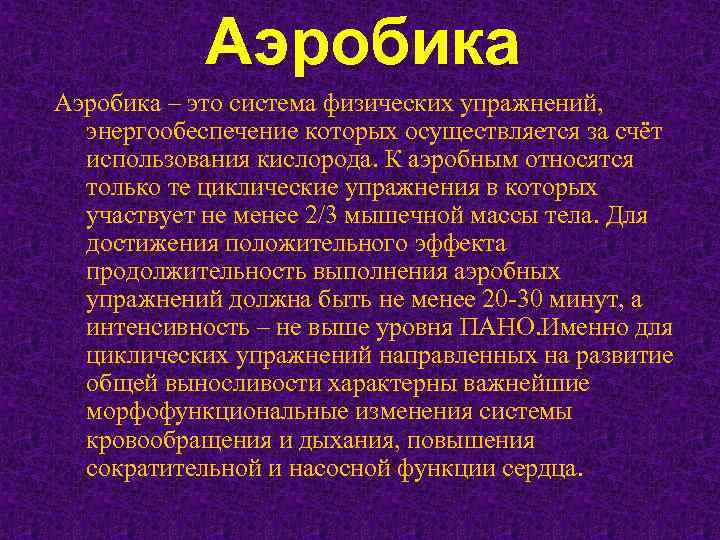 Аэробика

Аэробика – это система физических упражнений, энергообеспечение которых осуществляется за счёт использования кислорода. К аэробным относятся только те циклические упражнения в которых участвует не менее 2/3 мышечной массы тела. Для достижения положительного эффекта продолжительность выполнения аэробных упражнений должна быть не менее 20-30 минут, а интенсивность – не выше уровня ПАНО.Именно для циклических упражнений направленных на развитие общей выносливости характерны важнейшие морфофункциональные изменения системы кровообращения и дыхания, повышения сократительной и насосной функции сердца.